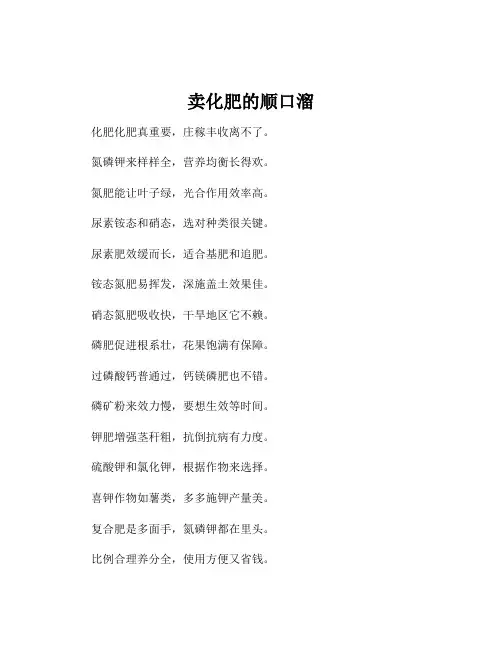 卖化肥的顺口溜

化肥化肥真重要，庄稼丰收离不了。

氮磷钾来样样全，营养均衡长得欢。

氮肥能让叶子绿，光合作用效率高。

尿素铵态和硝态，选对种类很关键。

尿素肥效缓而长，适合基肥和追肥。

铵态氮肥易挥发，深施盖土效果佳。

硝态氮肥吸收快，干旱地区它不赖。

磷肥促进根系壮，花果饱满有保障。

过磷酸钙普通过，钙镁磷肥也不错。

磷矿粉来效力慢，要想生效等时间。

钾肥增强茎秆粗，抗倒抗病有力度。

硫酸钾和氯化钾，根据作物来选择。

喜钾作物如薯类，多多施钾产量美。

复合肥是多面手，氮磷钾都在里头。

比例合理养分全，使用方便又省钱。